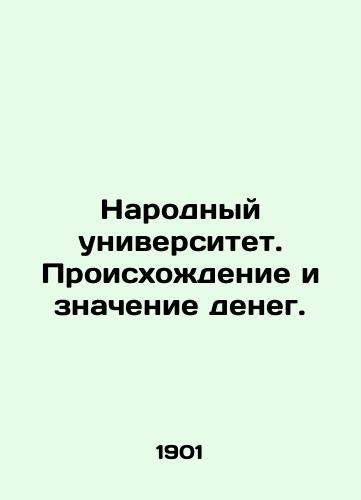 Народный университет. Происхождение и значение денег.

1901